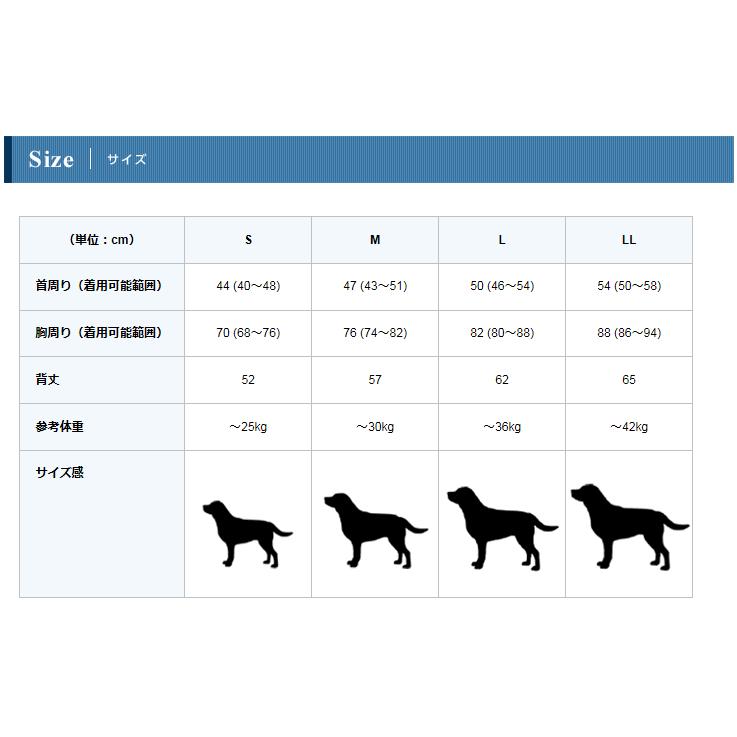 Size | サイズ

| （単位：cm） | S | M | L | LL |
|---|---|---|---|---|
| 首周り（着用可能範囲） | 44 (40～48) | 47 (43～51) | 50 (46～54) | 54 (50～58) |
| 胸周り（着用可能範囲） | 70 (68～76) | 76 (74～82) | 82 (80～88) | 88 (86～94) |
| 背丈 | 52 | 57 | 62 | 65 |
| 参考体重 | ～25kg | ～30kg | ～36kg | ～42kg |
| サイズ感 | | | | |